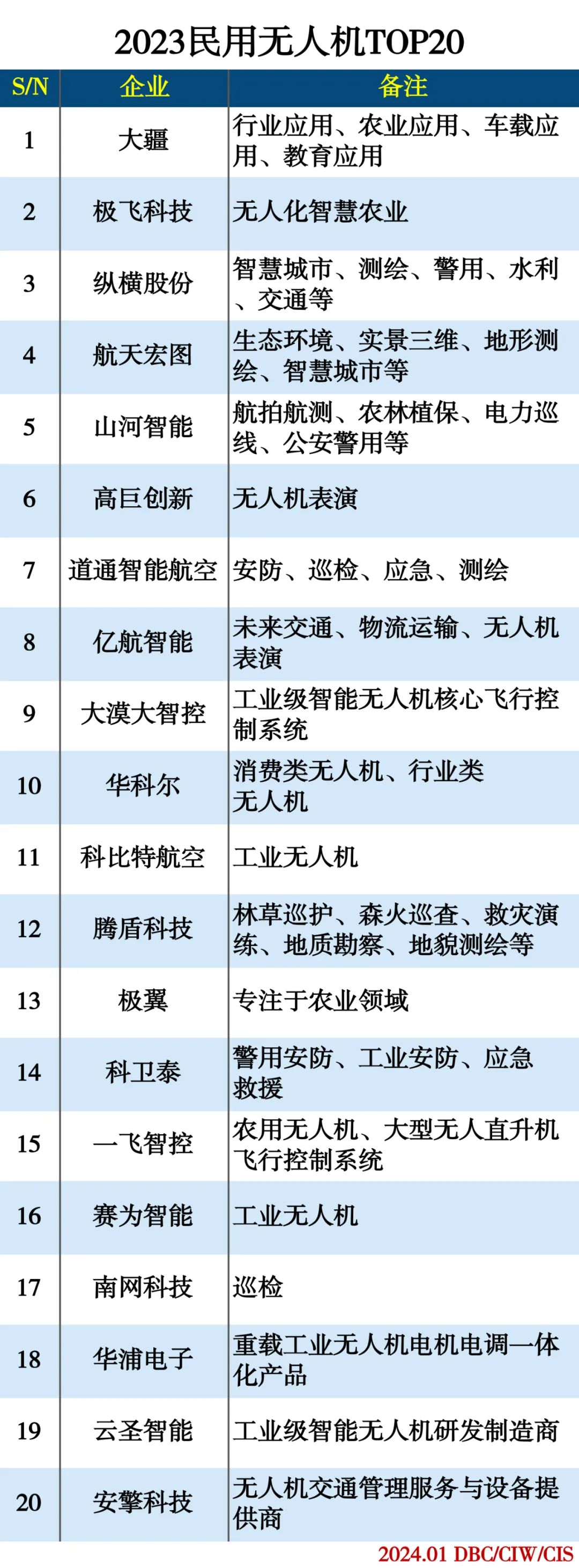 2023民用无人机TOP20

| S/N | 企业 | 备注 |
|---|---|---|
| 1 | 大疆 | 行业应用、农业应用、车载应用、教育应用 |
| 2 | 极飞科技 | 无人化智慧农业 |
| 3 | 纵横股份 | 智慧城市、测绘、警用、水利、交通等 |
| 4 | 航天宏图 | 生态环境、实景三维、地形测绘、智慧城市等 |
| 5 | 山河智能 | 航拍航测、农林植保、电力巡线、公安警用等 |
| 6 | 高巨创新 | 无人机表演 |
| 7 | 道通智能航空 | 安防、巡检、应急、测绘 |
| 8 | 亿航智能 | 未来交通、物流运输、无人机表演 |
| 9 | 大漠大智控 | 工业级智能无人机核心飞行控制系统 |
| 10 | 华科尔 | 消费类无人机、行业类无人机 |
| 11 | 科比特航空 | 工业无人机 |
| 12 | 腾盾科技 | 林草巡护、森火巡查、救灾演练、地质勘察、地貌测绘等 |
| 13 | 极翼 | 专注于农业领域 |
| 14 | 科卫泰 | 警用安防、工业安防、应急救援 |
| 15 | 一飞智控 | 农用无人机、大型无人直升机飞行控制系统 |
| 16 | 赛为智能 | 工业无人机 |
| 17 | 南网科技 | 巡检 |
| 18 | 华浦电子 | 重载工业无人机电机电调一体化产品 |
| 19 | 云圣智能 | 工业级智能无人机研发制造商 |
| 20 | 安擎科技 | 无人机交通管理服务与设备提供商 |

2024.01 DBC/CIW/CIS